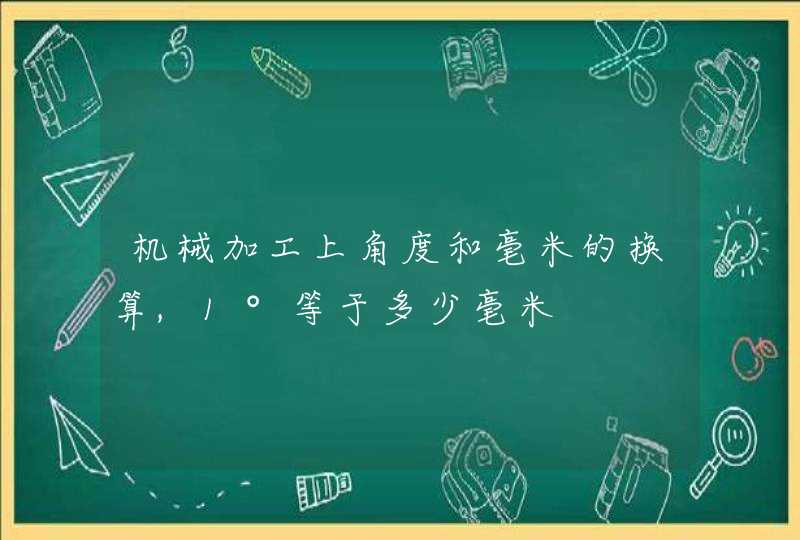 机械加工上角度和毫米的换算，1°等于多少毫米